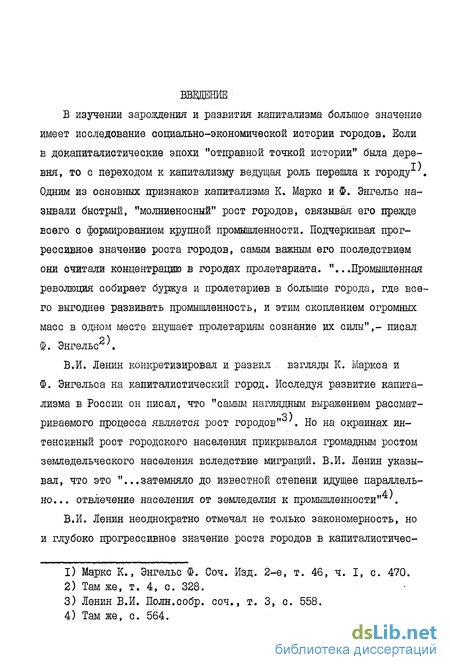 ВВЕДЕНИЕ

В изучении зарождения и развития капитализма большое значение имеет исследование социально-экономической истории городов. Если в докапиталистические эпохи "отправной точкой истории" была деревня, то с переходом к капитализму ведущая роль перешла к городу$^{I)}$. Одним из основных признаков капитализма К. Маркс и Ф. Энгельс называли быстрый, "молниеносный" рост городов, связывая его прежде всего с формированием крупной промышленности. Подчеркивая прогрессивное значение роста городов, самым важным его последствием они считали концентрацию в городах пролетариата. "...Промышленная революция собирает буржуа и пролетариев в большие города, где всего выгоднее развивать промышленность, и этим скоплением огромных масс в одном месте внушает пролетариям сознание их силы",- писал Ф. Энгельс$^{2)}$.

В.И. Ленин конкретизировал и развил взгляды К. Маркса и Ф. Энгельса на капиталистический город. Исследуя развитие капитализма в России он писал, что "самым наглядным выражением рассматриваемого процесса является рост городов"$^{3)}$. Но на окраинах интенсивный рост городского населения прикрывался громадным ростом земледельческого населения вследствие миграций. В.И. Ленин указывал, что это "...затемняло до известной степени идущее параллельно... отвлечение населения от земледелия к промышленности"$^{4)}$.

В.И. Ленин неоднократно отмечал не только закономерность, но и глубоко прогрессивное значение роста городов в капиталистичес-

I) Маркс К., Энгельс Ф. Соч. Изд. 2-е, т. 46, ч. I, с. 470.
2) Там же, т. 4, с. 328.
3) Ленин В.И. Полн.собр. соч., т. 3, с. 558.
4) Там же, с. 564.

dsLib.net
библиотека диссертаций